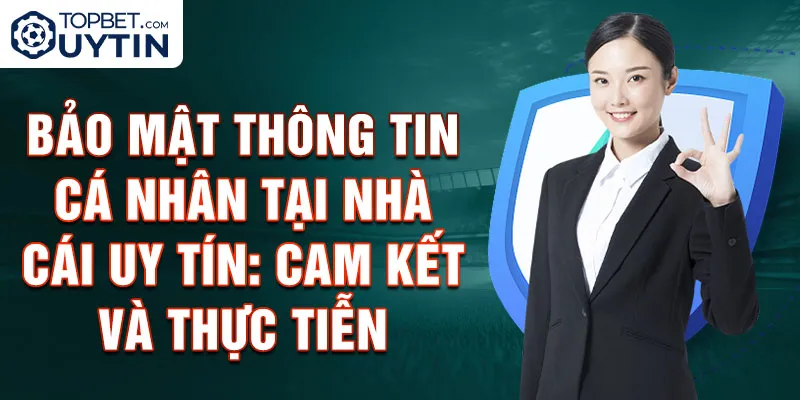 TOPBET.COM
UYTIN

BẢO MẬT THÔNG TIN CÁ NHÂN TẠI NHÀ CÁI UY TÍN: CAM KẾT VÀ THỰC TIỄN